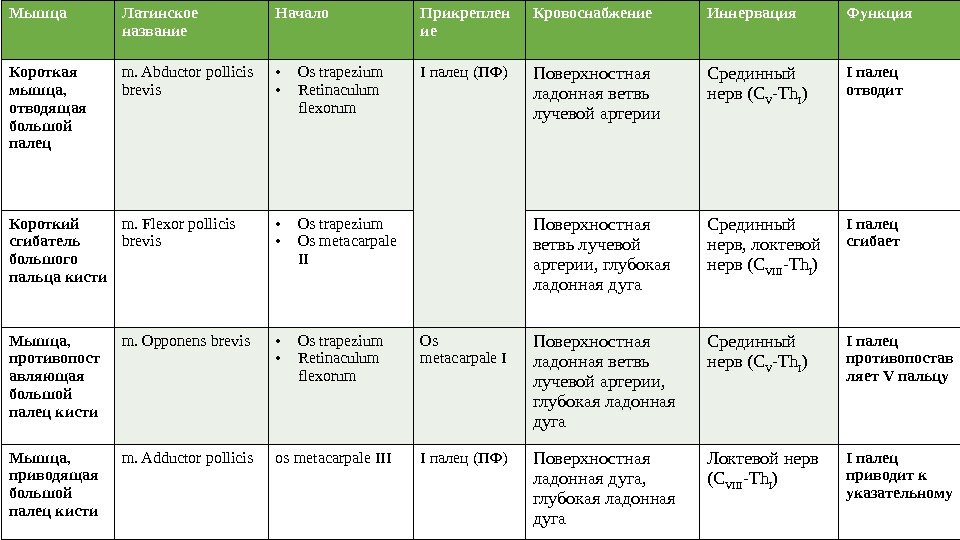 | Мышца | Латинское название | Начало | Прикрепление | Кровоснабжение | Иннервация | Функция |
|---|---|---|---|---|---|---|
| Короткая мышца, отводящая большой палец | m. Abductor pollicis brevis | • Os trapezium • Retinaculum flexorum | I палец (ПФ) | Поверхностная ладонная ветвь лучевой аргерии | Срединный нерв ($C_V$-$Th_I$) | I палец отводит |
| Короткий сгибатель большого пальца кисти | m. Flexor pollicis brevis | • Os trapezium • Os metacarpale II | | Поверхностная ветвь лучевой аргерии, глубокая ладонная дуга | Срединный нерв, локтевой нерв ($C_{VIII}$-$Th_I$) | I палец сгибает |
| Мышца, противопоставляющая большой палец кисти | m. Opponens brevis | • Os trapezium • Retinaculum flexorum | Os metacarpale I | Поверхностная ладонная ветвь лучевой аргерии, глубокая ладонная дуга | Срединный нерв ($C_V$-$Th_I$) | I палец противопоставляет V пальцу |
| Мышца, приводящая большой палец кисти | m. Adductor pollicis | os metacarpale III | I палец (ПФ) | Поверхностная ладонная дуга, глубокая ладонная дуга | Локтевой нерв ($C_{VIII}$-$Th_I$) | I палец приводит к указательному |